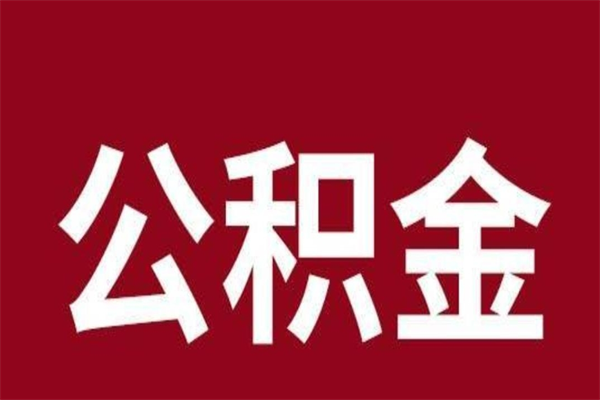 公积金